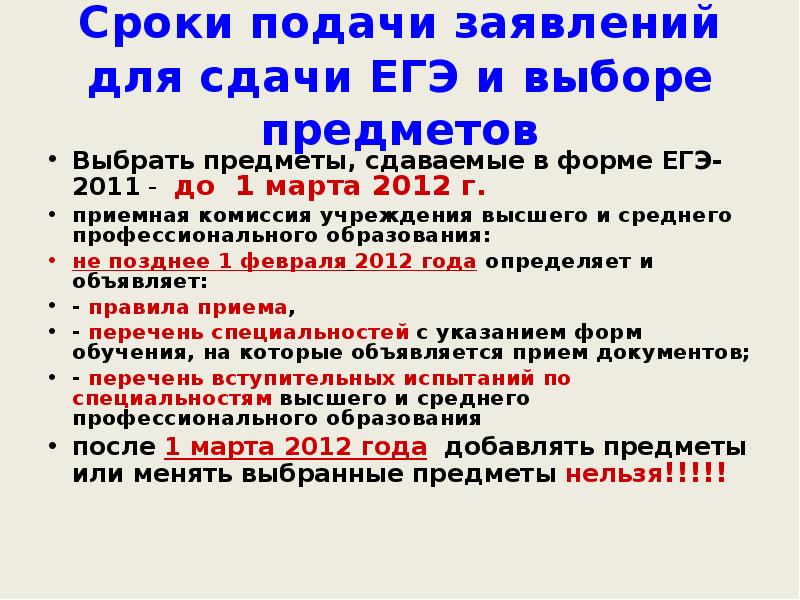 Сроки подачи заявлений для сдачи ЕГЭ и выборе предметов

• Выбрать предметы, сдаваемые в форме ЕГЭ-2011 - до 1 марта 2012 г.

• приемная комиссия учреждения высшего и среднего профессионального образования:

• не позднее 1 февраля 2012 года определяет и объявляет:

• - правила приема,

• - перечень специальностей с указанием форм обучения, на которые объявляется прием документов;

• - перечень вступительных испытаний по специальностям высшего и среднего профессионального образования

• после 1 марта 2012 года добавлять предметы или менять выбранные предметы нельзя!!!!!